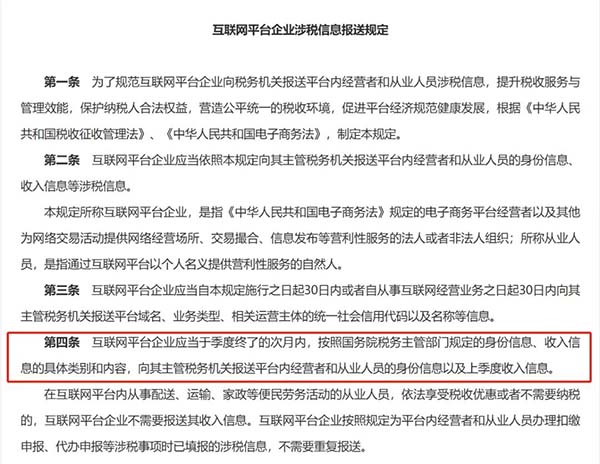 互联网平台企业涉税信息报送规定

第一条　为了规范互联网平台企业向税务机关报送平台内经营者和从业人员涉税信息，提升税收服务与管理效能，保护纳税人合法权益，营造公平统一的税收环境，促进平台经济规范健康发展，根据《中华人民共和国税收征收管理法》、《中华人民共和国电子商务法》，制定本规定。

第二条　互联网平台企业应当依照本规定向其主管税务机关报送平台内经营者和从业人员的身份信息、收入信息等涉税信息。

本规定所称互联网平台企业，是指《中华人民共和国电子商务法》规定的电子商务平台经营者以及其他为网络交易活动提供网络经营场所、交易撮合、信息发布等营利性服务的法人或者非法人组织；所称从业人员，是指通过互联网平台以个人名义提供营利性服务的自然人。

第三条　互联网平台企业应当自本规定施行之日起30日内或者自从事互联网经营业务之日起30日内向其主管税务机关报送平台域名、业务类型、相关运营主体的统一社会信用代码以及名称等信息。

第四条　互联网平台企业应当于季度终了的次月内，按照国务院税务主管部门规定的身份信息、收入信息的具体类别和内容，向其主管税务机关报送平台内经营者和从业人员的身份信息以及上季度收入信息。

在互联网平台内从事配送、运输、家政等便民劳务活动的从业人员，依法享受税收优惠或者不需要纳税的，互联网平台企业不需要报送其收入信息。互联网平台企业按照规定为平台内经营者和从业人员办理扣缴申报、代办申报等涉税事项时已填报的涉税信息，不需要重复报送。